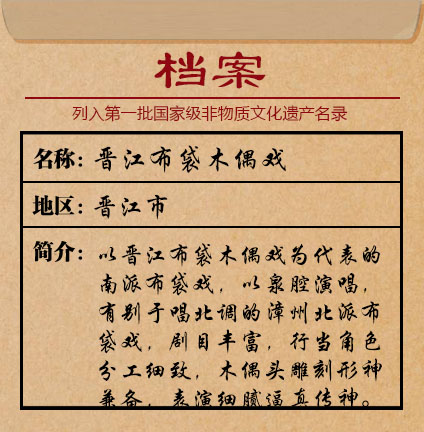 档案

列入第一批国家级非物质文化遗产名录

名称：晋江布袋木偶戏

地区：晋江市

简介：以晋江布袋木偶戏为代表的南派布袋戏，以泉腔演唱，有别于唱北调的漳州北派布袋戏，剧目丰富，行当角色分工细致，木偶头雕刻形神兼备，表演细腻逼真传神。